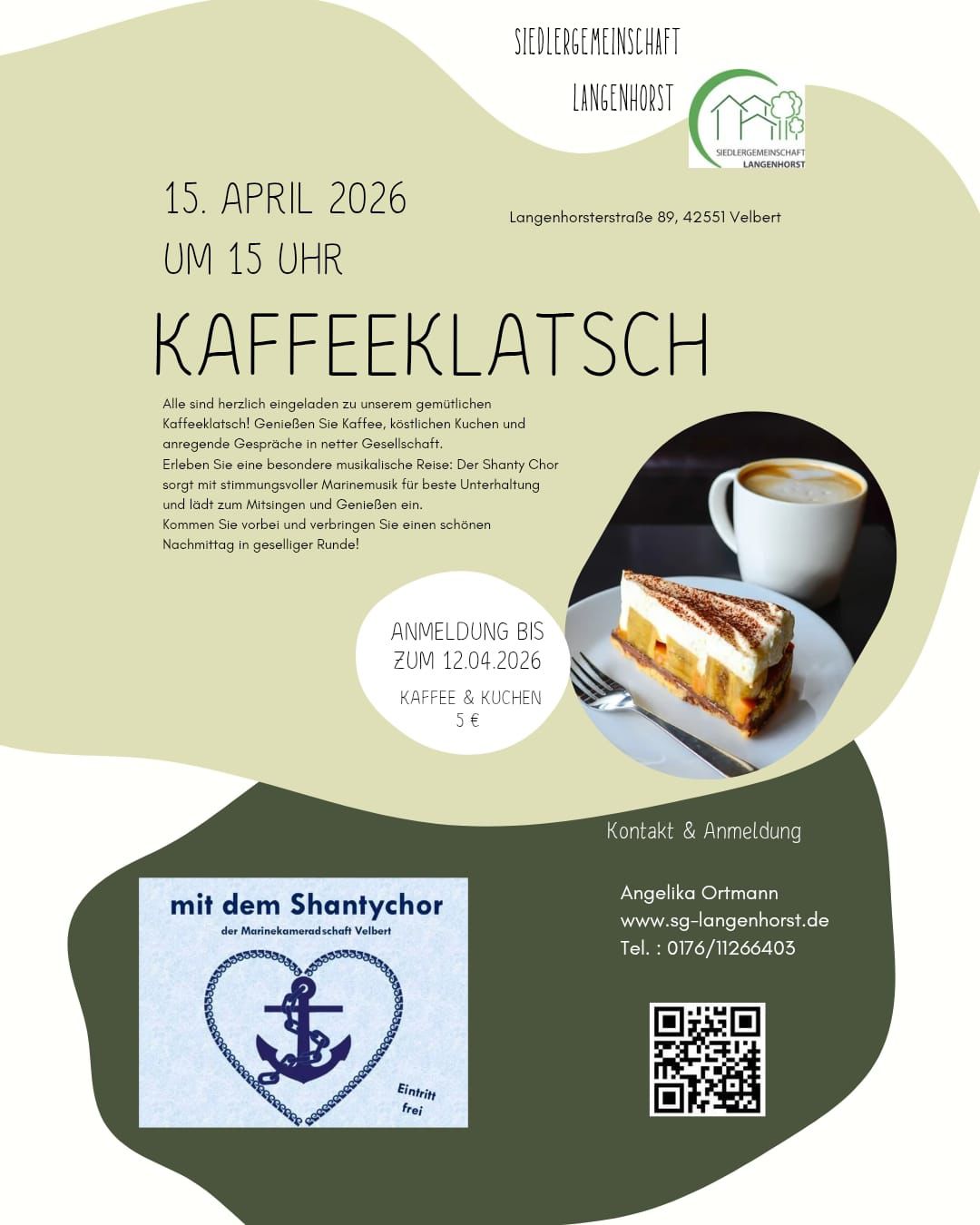 SIEDLERGEMEINSCHAFT
LANGENHORST

SIEDLERGEMEINSCHAFT
LANGENHORST

15. APRIL 2026
UM 15 UHR

Langenhorsterstraße 89, 42551 Velbert

KAFFEEKLATSCH

Alle sind herzlich eingeladen zu unserem gemütlichen Kaffeeklatsch! Genießen Sie Kaffee, köstlichen Kuchen und anregende Gespräche in netter Gesellschaft.
Erleben Sie eine besondere musikalische Reise: Der Shanty Chor sorgt mit stimmungsvoller Marinemusik für beste Unterhaltung und lädt zum Mitsingen und Genießen ein.
Kommen Sie vorbei und verbringen Sie einen schönen Nachmittag in geselliger Runde!

ANMELDUNG BIS
ZUM 12.04.2026

KAFFEE & KUCHEN
5 €

Kontakt & Anmeldung

Angelika Ortmann
www.sg-langenhorst.de
Tel. : 0176/11266403

mit dem Shantychor
der Marinekameradschaft Velbert

Eintritt
frei